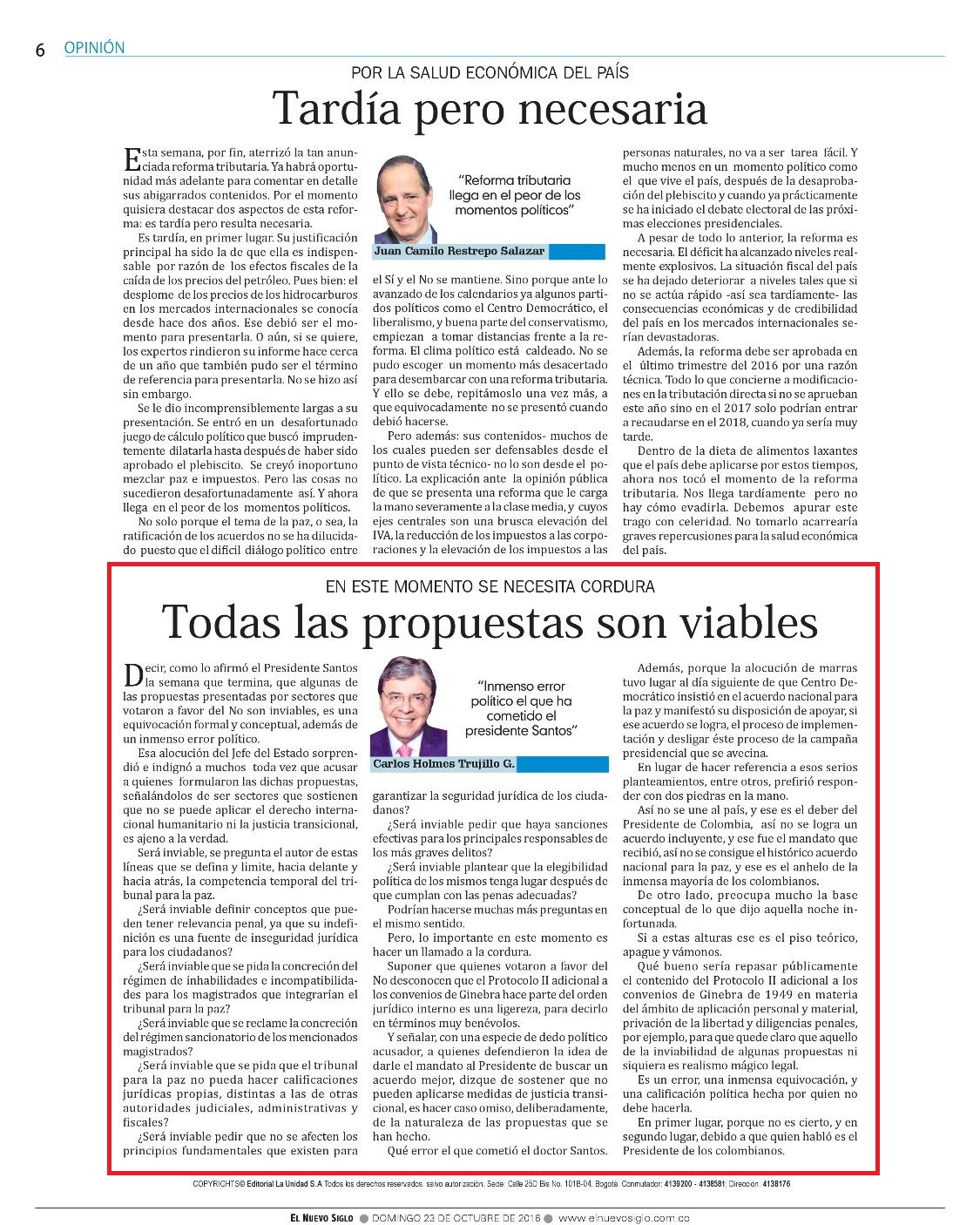 6 OPINIÓN

POR LA SALUD ECONÓMICA DEL PAÍS

Tardía pero necesaria

Esta semana, por fin, aterrizó la tan anunciada reforma tributaria. Ya habrá oportunidad más adelante para comentar en detalle sus abigarrados contenidos. Por el momento quisiera destacar dos aspectos de esta reforma: es tardía pero resulta necesaria.

Es tardía, en primer lugar. Su justificación principal ha sido la de que ella es indispensable por razón de los efectos fiscales de la caída de los precios del petróleo. Pues bien: el desplome de los precios de los hidrocarburos en los mercados internacionales se conocía desde hace dos años. Ese debió ser el momento para presentarla. O aún, si se quiere, los expertos rindieron su informe hace cerca de un año que también pudo ser el término de referencia para presentarla. No se hizo así sin embargo.

Se le dio incomprensiblemente largas a su presentación. Se entró en un desafortunado juego de cálculo político que buscó imprudentemente dilatarla hasta después de haber sido aprobado el plebiscito. Se creyó inoportuno mezclar paz e impuestos. Pero las cosas no sucedieron desafortunadamente así. Y ahora llega en el peor de los momentos políticos.

No solo porque el tema de la paz, o sea, la ratificación de los acuerdos no se ha dilucidado puesto que el difícil diálogo político entre

"Reforma tributaria llega en el peor de los momentos políticos"

Juan Camilo Restrepo Salazar

el Sí y el No se mantiene. Sino porque ante lo avanzado de los calendarios ya algunos partidos políticos como el Centro Democrático, el liberalismo, y buena parte del conservatismo, empiezan a tomar distancias frente a la reforma. El clima político está caldeado. No se pudo escoger un momento más desacertado para desembarcar con una reforma tributaria. Y ello se debe, repitámoslo una vez más, a que equivocadamente no se presentó cuando debió hacerse.

Pero además: sus contenidos- muchos de los cuales pueden ser defensables desde el punto de vista técnico- no lo son desde el político. La explicación ante la opinión pública de que se presenta una reforma que le carga la mano severamente a la clase media, y cuyos ejes centrales son una brusca elevación del IVA, la reducción de los impuestos a las corporaciones y la elevación de los impuestos a las personas naturales, no va a ser tarea fácil. Y mucho menos en un momento político como el que vive el país, después de la desaprobación del plebiscito y cuando ya prácticamente se ha iniciado el debate electoral de las próximas elecciones presidenciales.

A pesar de todo lo anterior, la reforma es necesaria. El déficit ha alcanzado niveles realmente explosivos. La situación fiscal del país se ha dejado deteriorar a niveles tales que si no se actúa rápido -así sea tardíamente- las consecuencias económicas y de credibilidad del país en los mercados internacionales serían devastadoras.

Además, la reforma debe ser aprobada en el último trimestre del 2016 por una razón técnica. Todo lo que concierne a modificaciones en la tributación directa si no se aprueban este año sino en el 2017 solo podrían entrar a recaudarse en el 2018, cuando ya sería muy tarde.

Dentro de la dieta de alimentos laxantes que el país debe aplicarse por estos tiempos, ahora nos tocó el momento de la reforma tributaria. Nos llega tardíamente pero no hay cómo evadirla. Debemos apurar este trago con celeridad. No tomarlo acarrearía graves repercusiones para la salud económica del país.

EN ESTE MOMENTO SE NECESITA CORDURA

Todas las propuestas son viables

Decir, como lo afirmó el Presidente Santos la semana que termina, que algunas de las propuestas presentadas por sectores que votaron a favor del No son inviables, es una equivocación formal y conceptual, además de un inmenso error político.

Esa alocución del Jefe del Estado sorprendió e indignó a muchos toda vez que acusar a quienes formularon las dichas propuestas, señalándolos de ser sectores que sostienen que no se puede aplicar el derecho internacional humanitario ni la justicia transicional, es ajeno a la verdad.

Será inviable, se pregunta el autor de estas líneas que se defina y limite, hacia delante y hacia atrás, la competencia temporal del tribunal para la paz.

¿Será inviable definir conceptos que pueden tener relevancia penal, ya que su indefinición es una fuente de inseguridad jurídica para los ciudadanos?

¿Será inviable que se pida la concreción del régimen de inhabilidades e incompatibilidades para los magistrados que integrarían el tribunal para la paz?

¿Será inviable que se reclame la concreción del régimen sancionatorio de los mencionados magistrados?

¿Será inviable que se pida que el tribunal para la paz no pueda hacer calificaciones jurídicas propias, distintas a las de otras autoridades judiciales, administrativas y fiscales?

¿Será inviable pedir que no se afecten los principios fundamentales que existen para

"Inmenso error político el que ha cometido el presidente Santos"

Carlos Holmes Trujillo G.

garantizar la seguridad jurídica de los ciudadanos?

¿Será inviable pedir que haya sanciones efectivas para los principales responsables de los más graves delitos?

¿Será inviable plantear que la elegibilidad política de los mismos tenga lugar después de que cumplan con las penas adecuadas?

Podrían hacerse muchas más preguntas en el mismo sentido.

Pero, lo importante en este momento es hacer un llamado a la cordura.

Suponer que quienes votaron a favor del No desconocen que el Protocolo II adicional a los convenios de Ginebra hace parte del orden jurídico interno es una ligereza, para decirlo en términos muy benévolos.

Y señalar, con una especie de dedo político acusador, a quienes defendieron la idea de darle el mandato al Presidente de buscar un acuerdo mejor, dizque de sostener que no pueden aplicarse medidas de justicia transicional, es hacer caso omiso, deliberadamente, de la naturaleza de las propuestas que se han hecho.

Qué error el que cometió el doctor Santos.

Además, porque la alocución de marras tuvo lugar al día siguiente de que Centro Democrático insistió en el acuerdo nacional para la paz y manifestó su disposición de apoyar, si ese acuerdo se logra, el proceso de implementación y desligar éste proceso de la campaña presidencial que se avecina.

En lugar de hacer referencia a esos serios planteamientos, entre otros, prefirió responder con dos piedras en la mano.

Así no se une al país, y ese es el deber del Presidente de Colombia, así no se logra un acuerdo incluyente, y ese fue el mandato que recibió, así no se consigue el histórico acuerdo nacional para la paz, y ese es el anhelo de la inmensa mayoría de los colombianos.

De otro lado, preocupa mucho la base conceptual de lo que dijo aquella noche infortunada.

Si a estas alturas ese es el piso teórico, apague y vámonos.

Qué bueno sería repasar públicamente el contenido del Protocolo II adicional a los convenios de Ginebra de 1949 en materia del ámbito de aplicación personal y material, privación de la libertad y diligencias penales, por ejemplo, para que quede claro que aquello de la inviabilidad de algunas propuestas ni siquiera es realismo mágico legal.

Es un error, una inmensa equivocación, y una calificación política hecha por quien no debe hacerla.

En primer lugar, porque no es cierto, y en segundo lugar, debido a que quien habló es el Presidente de los colombianos.

COPYRIGHTS© Editorial La Unidad S.A Todos los derechos reservados, salvo autorización. Sede: Calle 25D Bis No. 101B-04, Bogotá. Conmutador: 4139200 - 4138581; Dirección: 4138176

EL NUEVO SIGLO ● DOMINGO 23 DE OCTUBRE DE 2016 ● www.elnuevosiglo.com.co